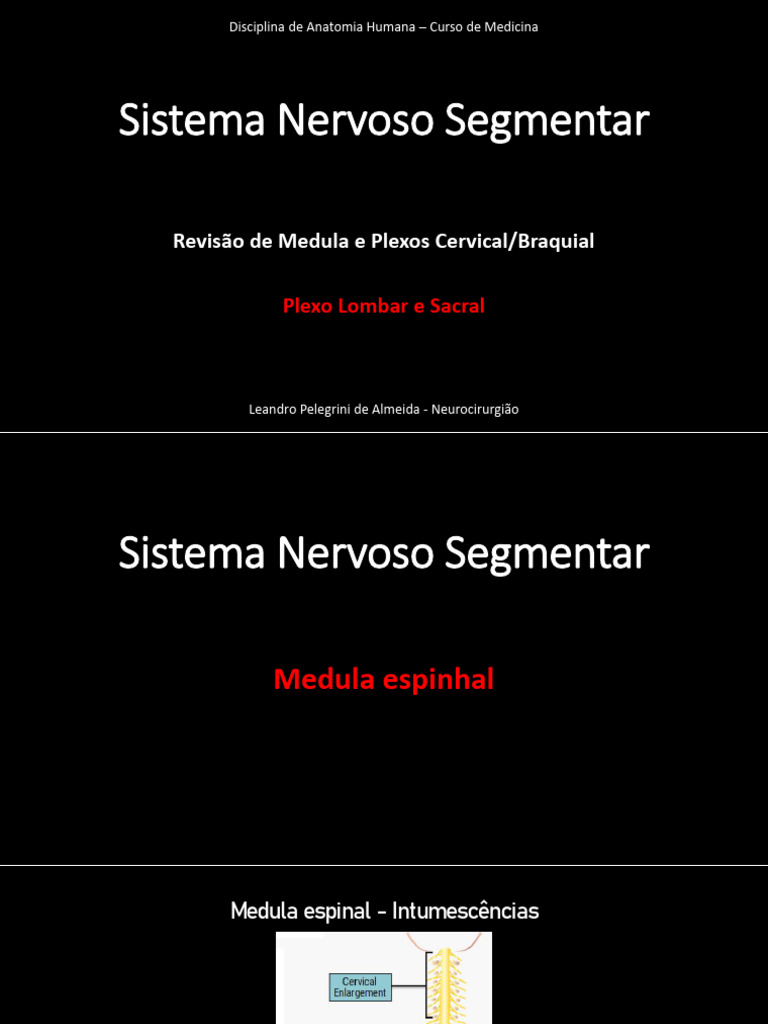 Disciplina de Anatomia Humana – Curso de Medicina

Sistema Nervoso Segmentar

Revisão de Medula e Plexos Cervical/Braquial

Plexo Lombar e Sacral

Leandro Pelegrini de Almeida - Neurocirurgião

Sistema Nervoso Segmentar

Medula espinhal

Medula espinal - Intumescências

Cervical Enlargement